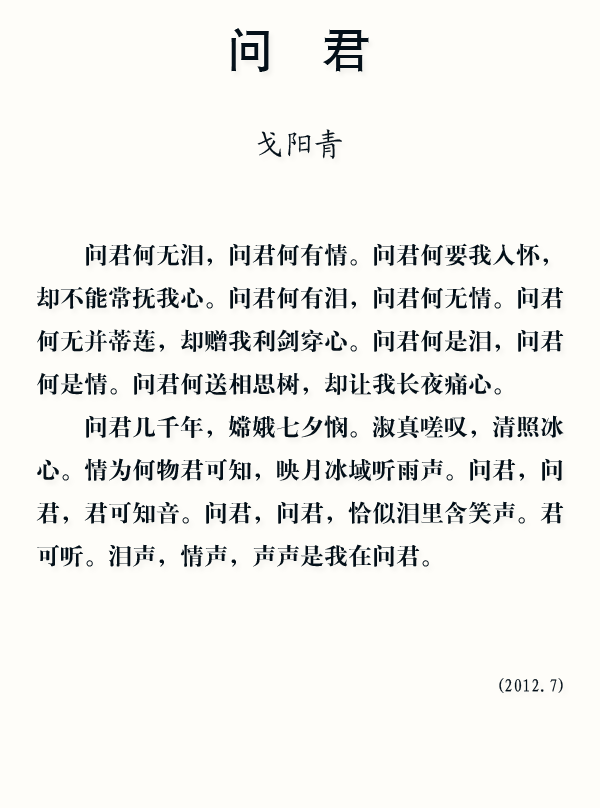 问 君

戈阳青

问君何无泪，问君何有情。问君何要我入怀，却不能常抚我心。问君何有泪，问君何无情。问君何无并蒂莲，却赠我利剑穿心。问君何是泪，问君何是情。问君何送相思树，却让我长夜痛心。

问君几千年，嫦娥七夕悯。淑真嗟叹，清照冰心。情为何物君可知，映月冰域听雨声。问君，问君，君可知音。问君，问君，恰似泪里含笑声。君可听。泪声，情声，声声是我在问君。

(2012.7)